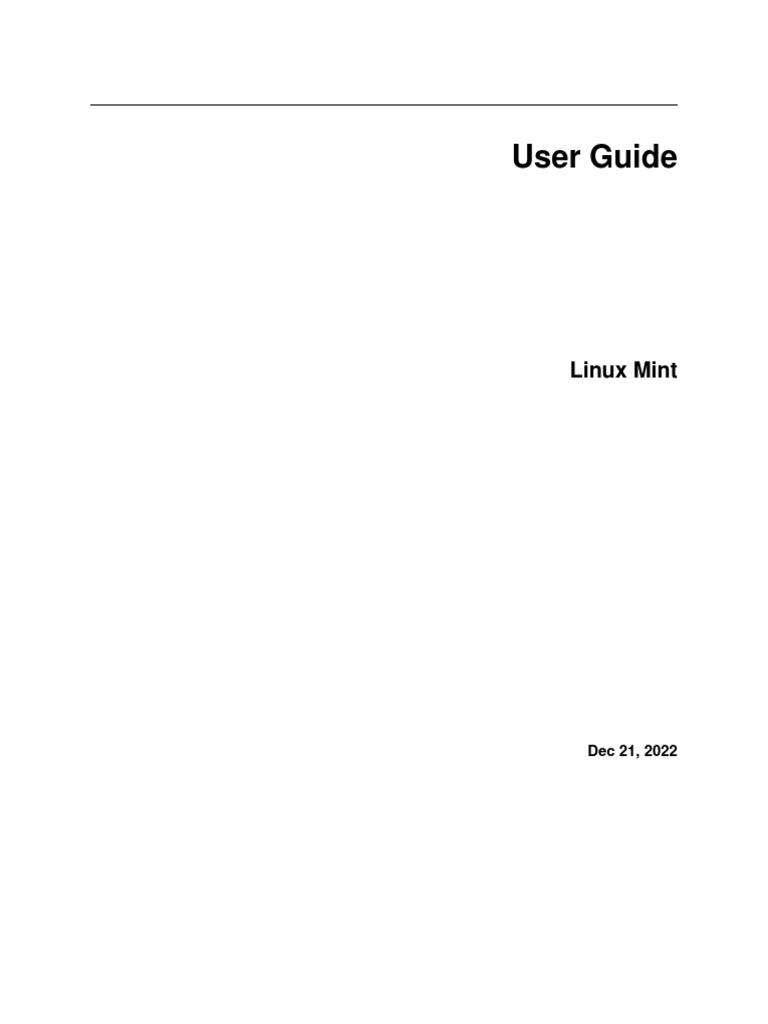 User Guide

Linux Mint

Dec 21, 2022